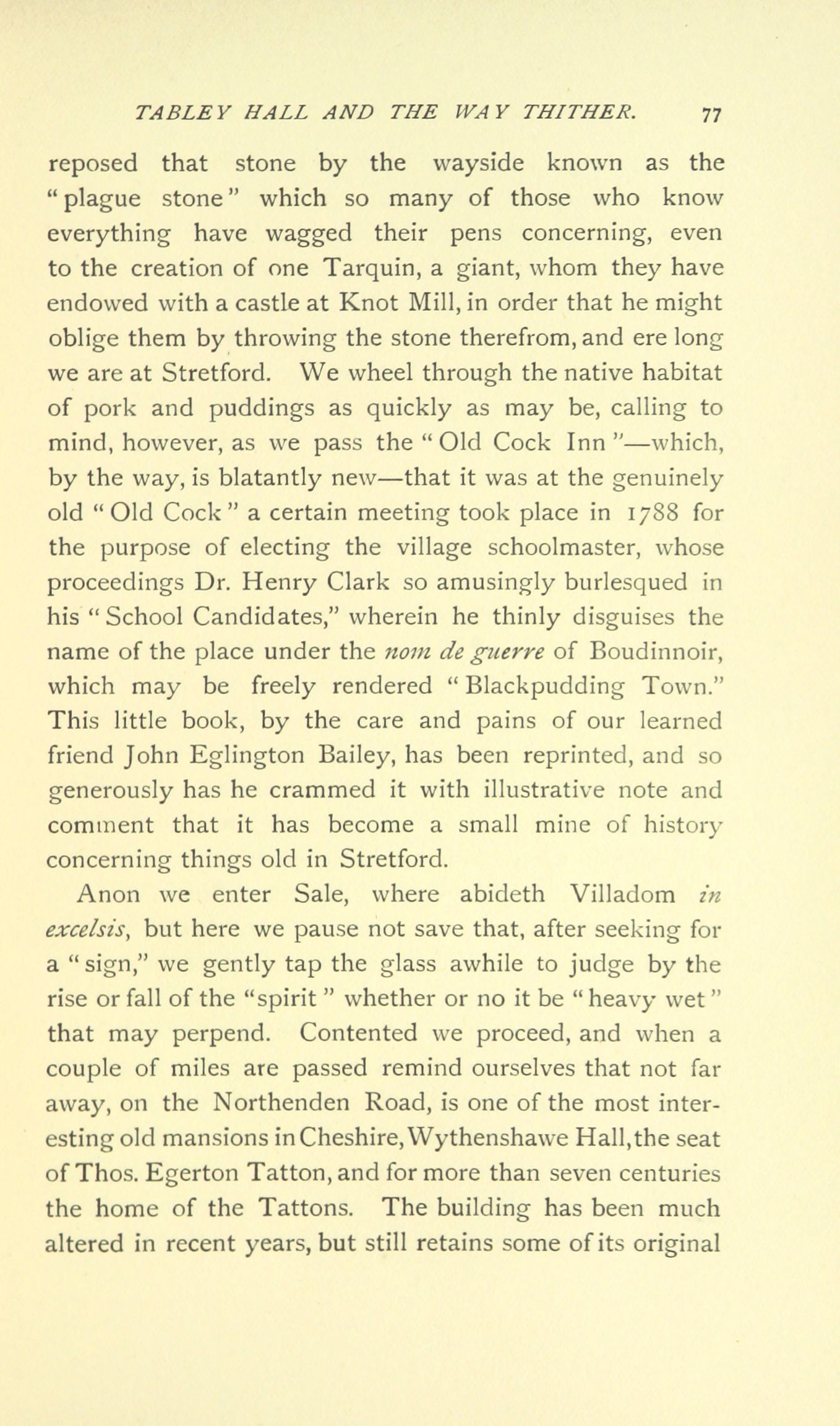 TABLEY HALL AND THE WAY THITHER. 77

reposed that stone by the wayside known as the "plague stone" which so many of those who know everything have wagged their pens concerning, even to the creation of one Tarquin, a giant, whom they have endowed with a castle at Knot Mill, in order that he might oblige them by throwing the stone therefrom, and ere long we are at Stretford. We wheel through the native habitat of pork and puddings as quickly as may be, calling to mind, however, as we pass the "Old Cock Inn"—which, by the way, is blatantly new—that it was at the genuinely old "Old Cock" a certain meeting took place in 1788 for the purpose of electing the village schoolmaster, whose proceedings Dr. Henry Clark so amusingly burlesqued in his "School Candidates," wherein he thinly disguises the name of the place under the nom de guerre of Boudinnoir, which may be freely rendered "Blackpudding Town." This little book, by the care and pains of our learned friend John Eglington Bailey, has been reprinted, and so generously has he crammed it with illustrative note and comment that it has become a small mine of history concerning things old in Stretford.

Anon we enter Sale, where abideth Villadom in excelsis, but here we pause not save that, after seeking for a "sign," we gently tap the glass awhile to judge by the rise or fall of the "spirit" whether or no it be "heavy wet" that may perpend. Contented we proceed, and when a couple of miles are passed remind ourselves that not far away, on the Northenden Road, is one of the most interesting old mansions in Cheshire, Wythenshawe Hall, the seat of Thos. Egerton Tatton, and for more than seven centuries the home of the Tattons. The building has been much altered in recent years, but still retains some of its original